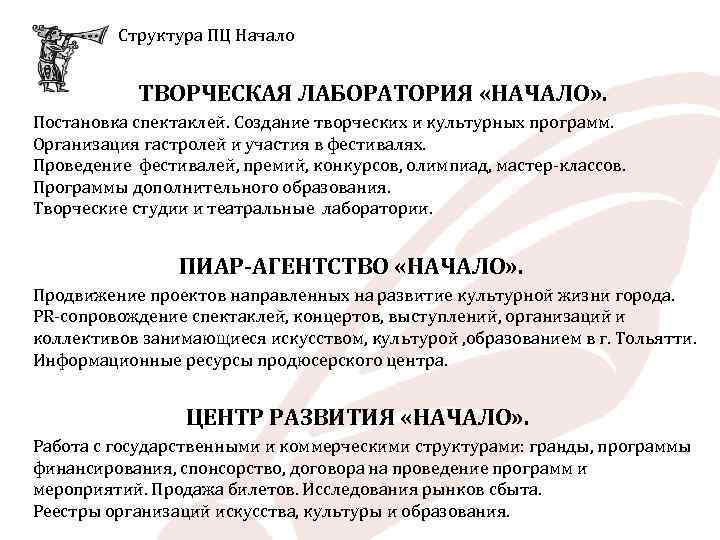 Структура ПЦ Начало

ТВОРЧЕСКАЯ ЛАБОРАТОРИЯ «НАЧАЛО».

Постановка спектаклей. Создание творческих и культурных программ.
Организация гастролей и участия в фестивалях.
Проведение фестивалей, премий, конкурсов, олимпиад, мастер-классов.
Программы дополнительного образования.
Творческие студии и театральные лаборатории.

ПИАР-АГЕНТСТВО «НАЧАЛО».

Продвижение проектов направленных на развитие культурной жизни города.
PR-сопровождение спектаклей, концертов, выступлений, организаций и коллективов занимающиеся искусством, культурой ,образованием в г. Тольятти.
Информационные ресурсы продюсерского центра.

ЦЕНТР РАЗВИТИЯ «НАЧАЛО».

Работа с государственными и коммерческими структурами: гранды, программы финансирования, спонсорство, договора на проведение программ и мероприятий. Продажа билетов. Исследования рынков сбыта.
Реестры организаций искусства, культуры и образования.